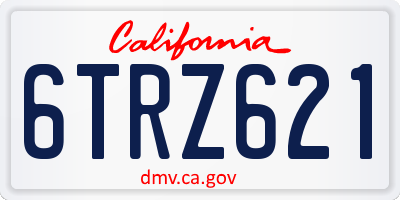 California

6TRZ621

dmv.ca.gov